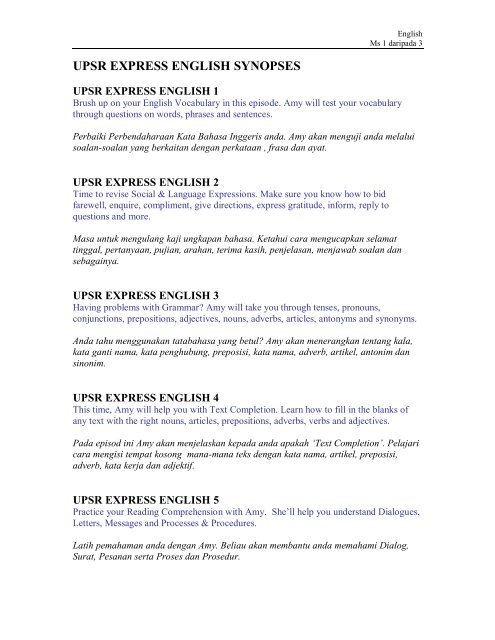 English
Ms 1 daripada 3

UPSR EXPRESS ENGLISH SYNOPSES

UPSR EXPRESS ENGLISH 1
Brush up on your English Vocabulary in this episode. Amy will test your vocabulary through questions on words, phrases and sentences.

Perbaiki Perbendaharaan Kata Bahasa Inggeris anda. Amy akan menguji anda melalui soalan-soalan yang berkaitan dengan perkataan , frasa dan ayat.

UPSR EXPRESS ENGLISH 2
Time to revise Social & Language Expressions. Make sure you know how to bid farewell, enquire, compliment, give directions, express gratitude, inform, reply to questions and more.

Masa untuk mengulang kaji ungkapan bahasa. Ketahui cara mengucapkan selamat tinggal, pertanyaan, pujian, arahan, terima kasih, penjelasan, menjawab soalan dan sebagainya.

UPSR EXPRESS ENGLISH 3
Having problems with Grammar? Amy will take you through tenses, pronouns, conjunctions, prepositions, adjectives, nouns, adverbs, articles, antonyms and synonyms.

Anda tahu menggunakan tatabahasa yang betul? Amy akan menerangkan tentang kala, kata ganti nama, kata penghubung, preposisi, kata nama, adverb, artikel, antonim dan sinonim.

UPSR EXPRESS ENGLISH 4
This time, Amy will help you with Text Completion. Learn how to fill in the blanks of any text with the right nouns, articles, prepositions, adverbs, verbs and adjectives.

Pada episod ini Amy akan menjelaskan kepada anda apakah 'Text Completion'. Pelajari cara mengisi tempat kosong mana-mana teks dengan kata nama, artikel, preposisi, adverb, kata kerja dan adjektif.

UPSR EXPRESS ENGLISH 5
Practice your Reading Comprehension with Amy. She'll help you understand Dialogues, Letters, Messages and Processes & Procedures.

Latih pemahaman anda dengan Amy. Beliau akan membantu anda memahami Dialog, Surat, Pesanan serta Proses dan Prosedur.